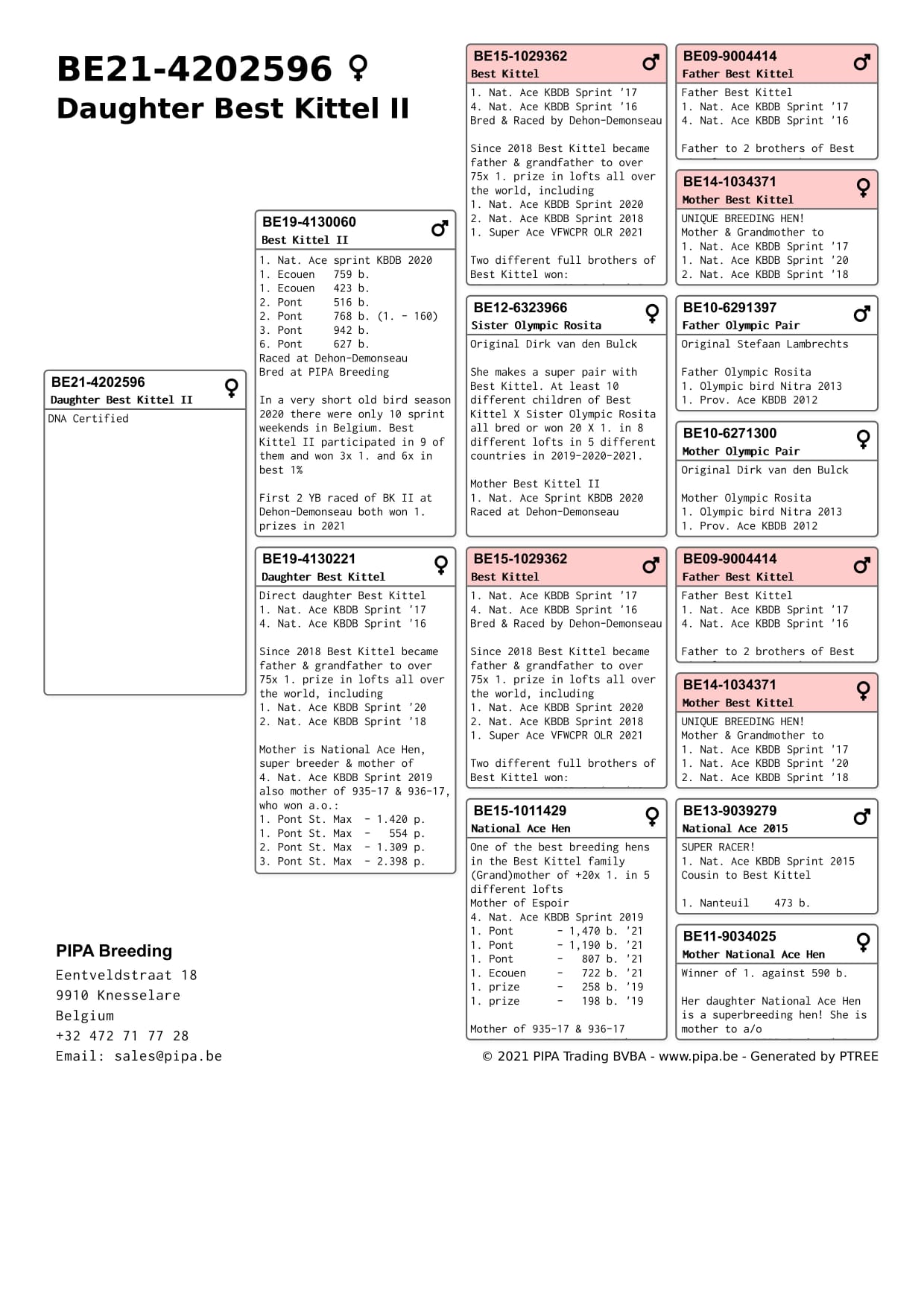 BE21-4202596 ♀
Daughter Best Kittel II

BE21-4202596 ♀
Daughter Best Kittel II
DNA Certified

BE19-4130060 ♂
Best Kittel II
1. Nat. Ace sprint KBDB 2020
1. Ecouen 759 b.
1. Ecouen 423 b.
2. Pont 516 b.
2. Pont 768 b. (1. - 160)
3. Pont 942 b.
6. Pont 627 b.
Raced at Dehon-Demonseau
Bred at PIPA Breeding

In a very short old bird season 2020 there were only 10 sprint weekends in Belgium. Best Kittel II participated in 9 of them and won 3x 1. and 6x in best 1%

First 2 YB raced of BK II at Dehon-Demonseau both won 1. prizes in 2021

BE19-4130221 ♀
Daughter Best Kittel
Direct daughter Best Kittel
1. Nat. Ace KBDB Sprint '17
4. Nat. Ace KBDB Sprint '16

Since 2018 Best Kittel became father & grandfather to over 75x 1. prize in lofts all over the world, including
1. Nat. Ace KBDB Sprint '20
2. Nat. Ace KBDB Sprint '18

Mother is National Ace Hen, super breeder & mother of
4. Nat. Ace KBDB Sprint 2019
also mother of 935-17 & 936-17, who won a.o.:
1. Pont St. Max - 1.420 p.
1. Pont St. Max - 554 p.
2. Pont St. Max - 1.309 p.
3. Pont St. Max - 2.398 p.

BE15-1029362 ♂
Best Kittel
1. Nat. Ace KBDB Sprint '17
4. Nat. Ace KBDB Sprint '16
Bred & Raced by Dehon-Demonseau

Since 2018 Best Kittel became father & grandfather to over 75x 1. prize in lofts all over the world, including
1. Nat. Ace KBDB Sprint 2020
2. Nat. Ace KBDB Sprint 2018
1. Super Ace VFWCPR OLR 2021

Two different full brothers of Best Kittel won:

BE12-6323966 ♀
Sister Olympic Rosita
Original Dirk van den Bulck

She makes a super pair with Best Kittel. At least 10 different children of Best Kittel X Sister Olympic Rosita all bred or won 20 X 1. in 8 different lofts in 5 different countries in 2019-2020-2021.

Mother Best Kittel II
1. Nat. Ace Sprint KBDB 2020
Raced at Dehon-Demonseau

BE15-1029362 ♂
Best Kittel
1. Nat. Ace KBDB Sprint '17
4. Nat. Ace KBDB Sprint '16
Bred & Raced by Dehon-Demonseau

Since 2018 Best Kittel became father & grandfather to over 75x 1. prize in lofts all over the world, including
1. Nat. Ace KBDB Sprint 2020
2. Nat. Ace KBDB Sprint 2018
1. Super Ace VFWCPR OLR 2021

Two different full brothers of Best Kittel won:

BE15-1011429 ♀
National Ace Hen
One of the best breeding hens in the Best Kittel family
(Grand)mother of +20x 1. in 5 different lofts
Mother of Espoir
4. Nat. Ace KBDB Sprint 2019
1. Pont - 1,470 b. '21
1. Pont - 1,190 b. '21
1. Pont - 807 b. '21
1. Ecouen - 722 b. '21
1. prize - 258 b. '19
1. prize - 198 b. '19

Mother of 935-17 & 936-17

BE09-9004414 ♂
Father Best Kittel
Father Best Kittel
1. Nat. Ace KBDB Sprint '17
4. Nat. Ace KBDB Sprint '16

Father to 2 brothers of Best

BE14-1034371 ♀
Mother Best Kittel
UNIQUE BREEDING HEN!
Mother & Grandmother to
1. Nat. Ace KBDB Sprint '17
1. Nat. Ace KBDB Sprint '20
2. Nat. Ace KBDB Sprint '18

BE10-6291397 ♂
Father Olympic Pair
Original Stefaan Lambrechts

Father Olympic Rosita
1. Olympic bird Nitra 2013
1. Prov. Ace KBDB 2012

BE10-6271300 ♀
Mother Olympic Pair
Original Dirk van den Bulck

Mother Olympic Rosita
1. Olympic bird Nitra 2013
1. Prov. Ace KBDB 2012

BE09-9004414 ♂
Father Best Kittel
Father Best Kittel
1. Nat. Ace KBDB Sprint '17
4. Nat. Ace KBDB Sprint '16

Father to 2 brothers of Best

BE14-1034371 ♀
Mother Best Kittel
UNIQUE BREEDING HEN!
Mother & Grandmother to
1. Nat. Ace KBDB Sprint '17
1. Nat. Ace KBDB Sprint '20
2. Nat. Ace KBDB Sprint '18

BE13-9039279 ♂
National Ace 2015
SUPER RACER!
1. Nat. Ace KBDB Sprint 2015
Cousin to Best Kittel

1. Nanteuil 473 b.

BE11-9034025 ♀
Mother National Ace Hen
Winner of 1. against 590 b.

Her daughter National Ace Hen is a superbreeding hen! She is mother to a/o

PIPA Breeding
Eentveldstraat 18
9910 Knesselare
Belgium
+32 472 71 77 28
Email: sales@pipa.be

© 2021 PIPA Trading BVBA - www.pipa.be - Generated by PTREE